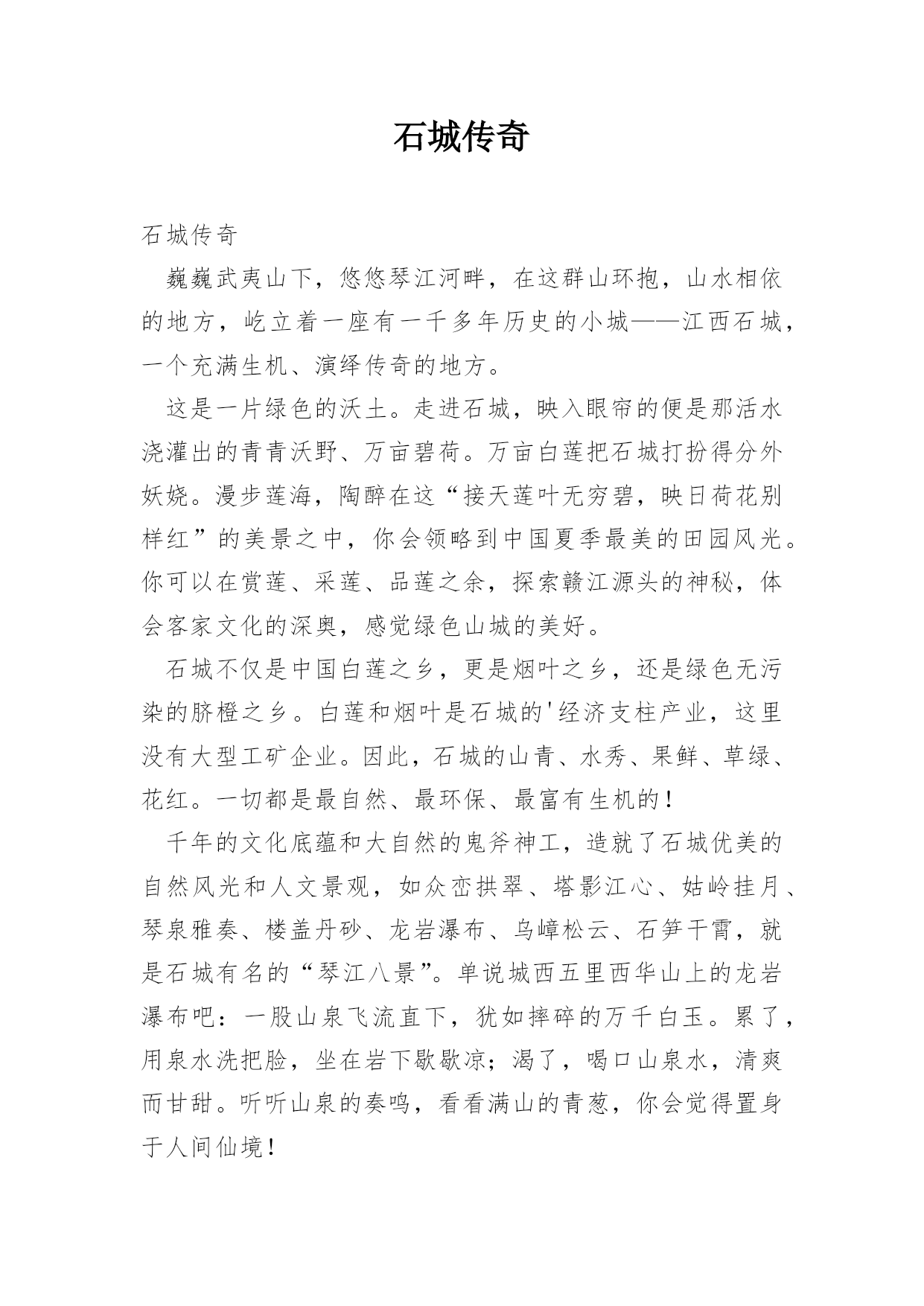 石城传奇

石城传奇

巍巍武夷山下，悠悠琴江河畔，在这群山环抱，山水相依的地方，屹立着一座有一千多年历史的小城——江西石城，一个充满生机、演绎传奇的地方。

这是一片绿色的沃土。走进石城，映入眼帘的便是那活水浇灌出的青青沃野、万亩碧荷。万亩白莲把石城打扮得分外妖娆。漫步莲海，陶醉在这“接天莲叶无穷碧，映日荷花别样红”的美景之中，你会领略到中国夏季最美的田园风光。你可以在赏莲、采莲、品莲之余，探索赣江源头的神秘，体会客家文化的深奥，感觉绿色山城的美好。

石城不仅是中国白莲之乡，更是烟叶之乡，还是绿色无污染的脐橙之乡。白莲和烟叶是石城的'经济支柱产业，这里没有大型工矿企业。因此，石城的山青、水秀、果鲜、草绿、花红。一切都是最自然、最环保、最富有生机的！

千年的文化底蕴和大自然的鬼斧神工，造就了石城优美的自然风光和人文景观，如众峦拱翠、塔影江心、姑岭挂月、琴泉雅奏、楼盖丹砂、龙岩瀑布、乌嶂松云、石笋干霄，就是石城有名的“琴江八景”。单说城西五里西华山上的龙岩瀑布吧：一股山泉飞流直下，犹如摔碎的万千白玉。累了，用泉水洗把脸，坐在岩下歇歇凉；渴了，喝口山泉水，清爽而甘甜。听听山泉的奏鸣，看看满山的青葱，你会觉得置身于人间仙境！